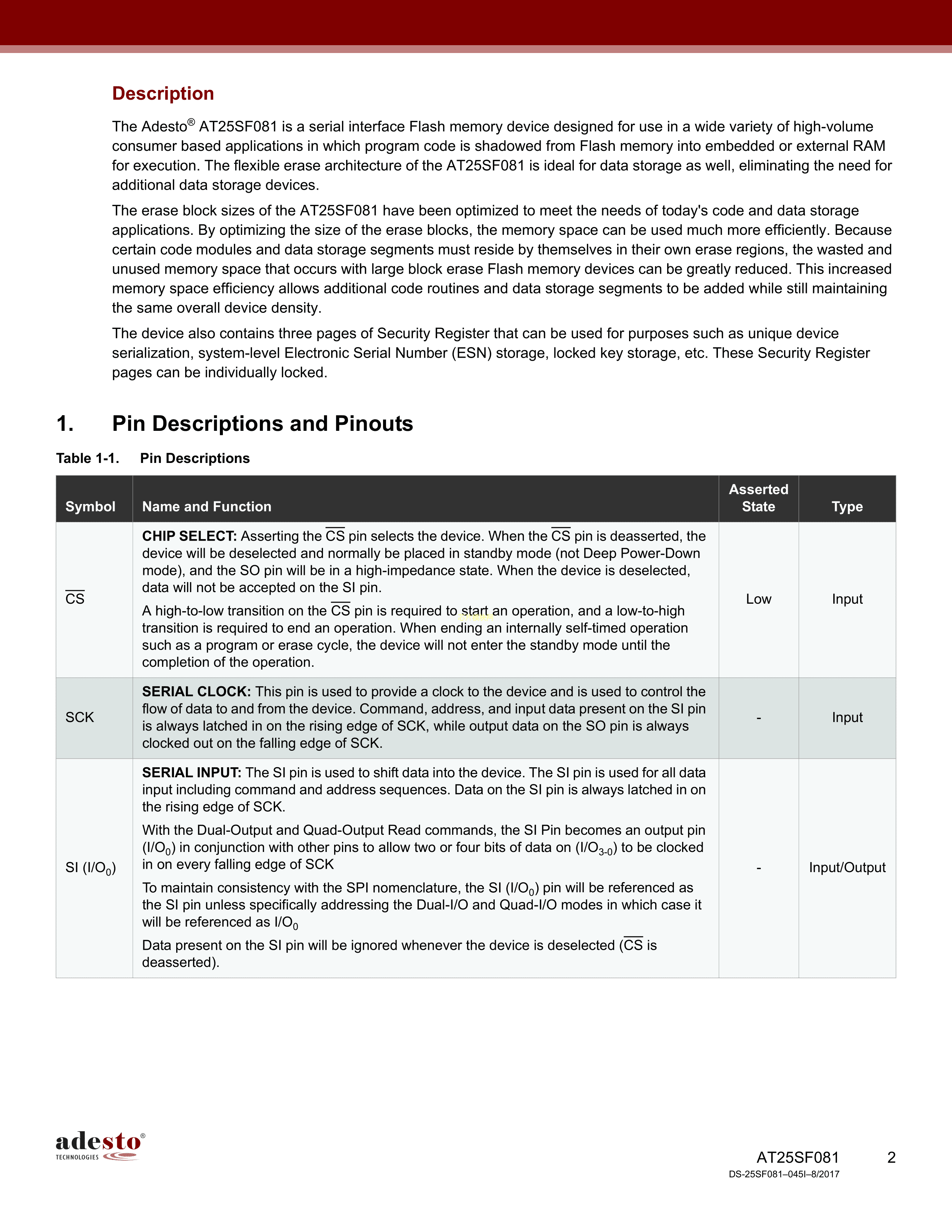 Description

The Adesto® AT25SF081 is a serial interface Flash memory device designed for use in a wide variety of high-volume consumer based applications in which program code is shadowed from Flash memory into embedded or external RAM for execution. The flexible erase architecture of the AT25SF081 is ideal for data storage as well, eliminating the need for additional data storage devices.

The erase block sizes of the AT25SF081 have been optimized to meet the needs of today's code and data storage applications. By optimizing the size of the erase blocks, the memory space can be used much more efficiently. Because certain code modules and data storage segments must reside by themselves in their own erase regions, the wasted and unused memory space that occurs with large block erase Flash memory devices can be greatly reduced. This increased memory space efficiency allows additional code routines and data storage segments to be added while still maintaining the same overall device density.

The device also contains three pages of Security Register that can be used for purposes such as unique device serialization, system-level Electronic Serial Number (ESN) storage, locked key storage, etc. These Security Register pages can be individually locked.

1. Pin Descriptions and Pinouts

Table 1-1. Pin Descriptions

| Symbol | Name and Function | Asserted State | Type |
|---|---|---|---|
| $\overline{CS}$ | **CHIP SELECT:** Asserting the $\overline{CS}$ pin selects the device. When the $\overline{CS}$ pin is deasserted, the device will be deselected and normally be placed in standby mode (not Deep Power-Down mode), and the SO pin will be in a high-impedance state. When the device is deselected, data will not be accepted on the SI pin. A high-to-low transition on the $\overline{CS}$ pin is required to start an operation, and a low-to-high transition is required to end an operation. When ending an internally self-timed operation such as a program or erase cycle, the device will not enter the standby mode until the completion of the operation. | Low | Input |
| SCK | **SERIAL CLOCK:** This pin is used to provide a clock to the device and is used to control the flow of data to and from the device. Command, address, and input data present on the SI pin is always latched in on the rising edge of SCK, while output data on the SO pin is always clocked out on the falling edge of SCK. | - | Input |
| SI (I/O$_0$) | **SERIAL INPUT:** The SI pin is used to shift data into the device. The SI pin is used for all data input including command and address sequences. Data on the SI pin is always latched in on the rising edge of SCK. With the Dual-Output and Quad-Output Read commands, the SI Pin becomes an output pin (I/O$_0$) in conjunction with other pins to allow two or four bits of data on (I/O$_{3-0}$) to be clocked in on every falling edge of SCK To maintain consistency with the SPI nomenclature, the SI (I/O$_0$) pin will be referenced as the SI pin unless specifically addressing the Dual-I/O and Quad-I/O modes in which case it will be referenced as I/O$_0$ Data present on the SI pin will be ignored whenever the device is deselected ($\overline{CS}$ is deasserted). | - | Input/Output |

adesto® TECHNOLOGIES

AT25SF081 2
DS-25SF081–045I–8/2017